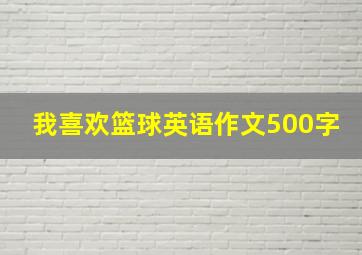 我喜欢篮球英语作文500字